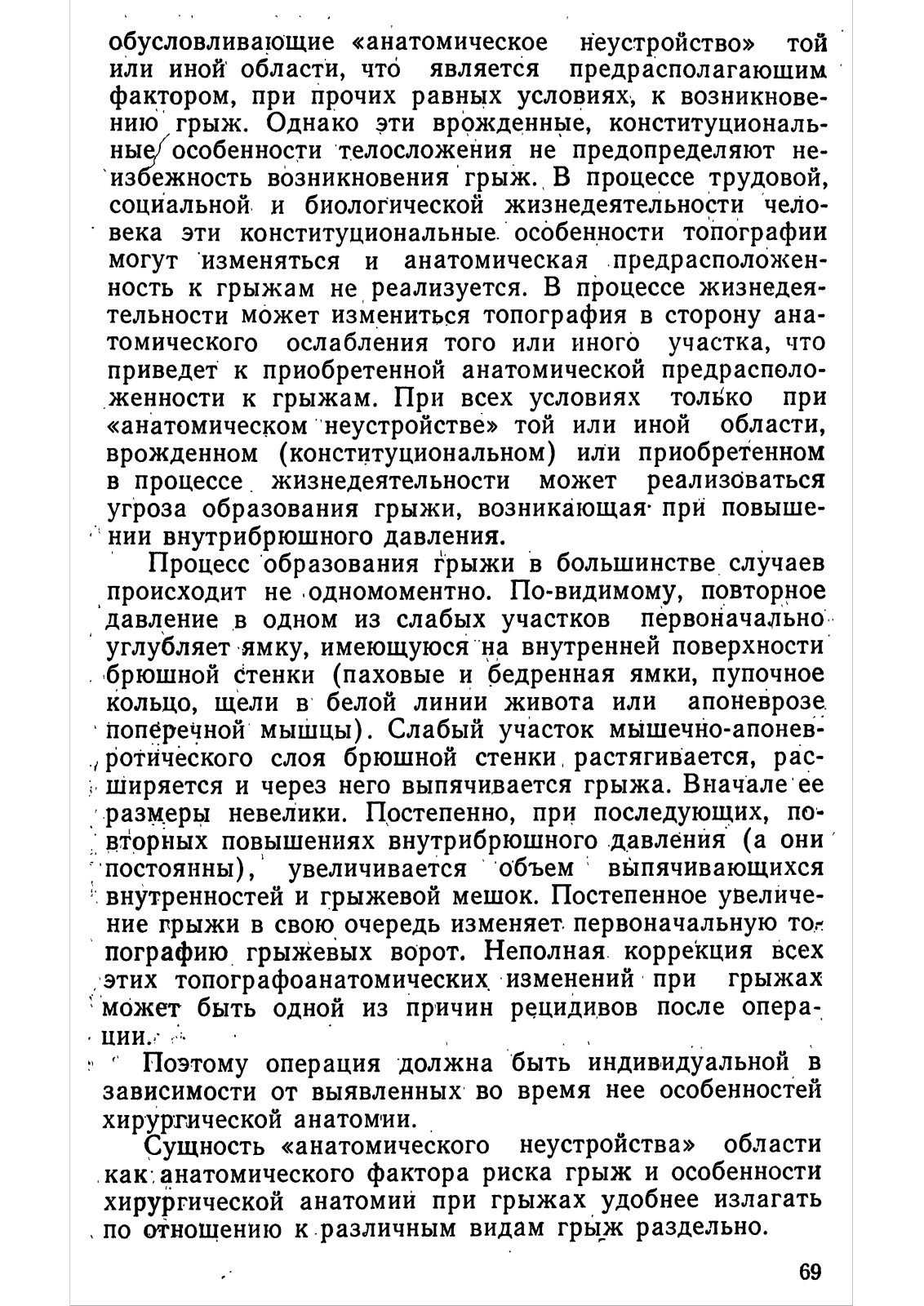 обусловливающие «анатомическое неустройство» той или иной области, что является предрасполагающим фактором, при прочих равных условиях, к возникновению грыж. Однако эти врожденные, конституциональные особенности телосложения не предопределяют неизбежность возникновения грыж. В процессе трудовой, социальной и биологической жизнедеятельности человека эти конституциональные особенности топографии могут изменяться и анатомическая предрасположенность к грыжам не реализуется. В процессе жизнедеятельности может измениться топография в сторону анатомического ослабления того или иного участка, что приведет к приобретенной анатомической предрасположенности к грыжам. При всех условиях только при «анатомическом неустройстве» той или иной области, врожденном (конституциональном) или приобретенном в процессе жизнедеятельности может реализоваться угроза образования грыжи, возникающая при повышении внутрибрюшного давления.

Процесс образования грыжи в большинстве случаев происходит не одномоментно. По-видимому, повторное давление в одном из слабых участков первоначально углубляет ямку, имеющуюся на внутренней поверхности брюшной стенки (паховые и бедренная ямки, пупочное кольцо, щели в белой линии живота или апоневрозе поперечной мышцы). Слабый участок мышечно-апоневротического слоя брюшной стенки растягивается, расширяется и через него выпячивается грыжа. Вначале ее размеры невелики. Постепенно, при последующих, повторных повышениях внутрибрюшного давления (а они постоянны), увеличивается объем выпячивающихся внутренностей и грыжевой мешок. Постепенное увеличение грыжи в свою очередь изменяет первоначальную топографию грыжевых ворот. Неполная коррекция всех этих топографоанатомических изменений при грыжах может быть одной из причин рецидивов после операции.

Поэтому операция должна быть индивидуальной в зависимости от выявленных во время нее особенностей хирургической анатомии.

Сущность «анатомического неустройства» области как анатомического фактора риска грыж и особенности хирургической анатомии при грыжах удобнее излагать по отношению к различным видам грыж раздельно.

69